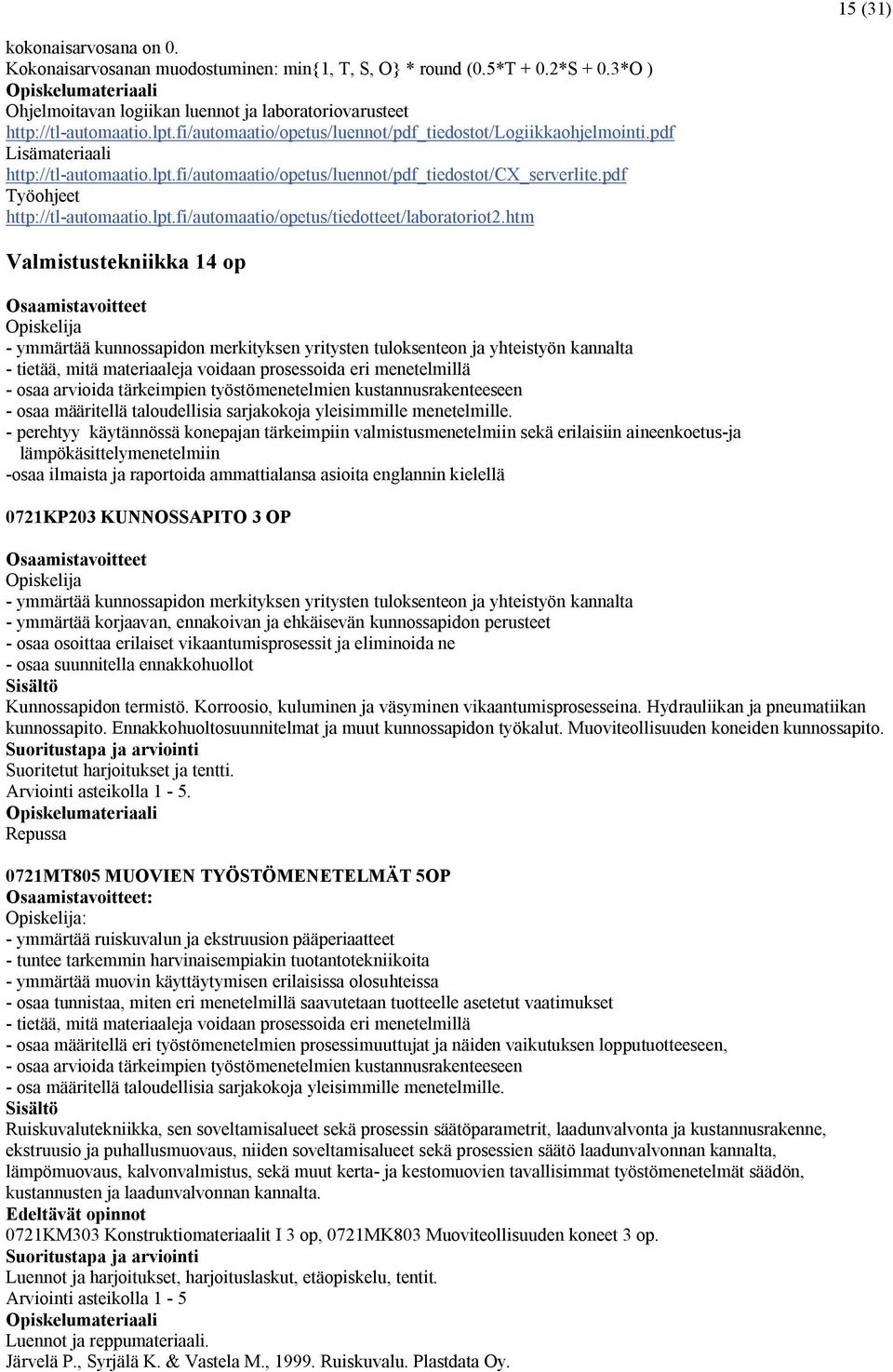 15 (31)

kokonaisarvosana on 0.
Kokonaisarvosanan muodostuminen: min{1, T, S, O} * round (0.5*T + 0.2*S + 0.3*O )
Opiskelumateriaali
Ohjelmoitavan logiikan luennot ja laboratoriovarusteet
http://tl-automaatio.lpt.fi/automaatio/opetus/luennot/pdf_tiedostot/Logiikkaohjelmointi.pdf
Lisämateriaali
http://tl-automaatio.lpt.fi/automaatio/opetus/luennot/pdf_tiedostot/CX_serverlite.pdf
Työohjeet
http://tl-automaatio.lpt.fi/automaatio/opetus/tiedotteet/laboratoriot2.htm

Valmistustekniikka 14 op

Osaamistavoitteet
Opiskelija
- ymmärtää kunnossapidon merkityksen yritysten tuloksenteon ja yhteistyön kannalta
- tietää, mitä materiaaleja voidaan prosessoida eri menetelmillä
- osaa arvioida tärkeimpien työstömenetelmien kustannusrakenteeseen
- osaa määritellä taloudellisia sarjakokoja yleisimmille menetelmille.
- perehtyy käytännössä konepajan tärkeimpiin valmistusmenetelmiin sekä erilaisiin aineenkoetus-ja lämpökäsittelymenetelmiin
-osaa ilmaista ja raportoida ammattialansa asioita englannin kielellä

0721KP203 KUNNOSSAPITO 3 OP

Osaamistavoitteet
Opiskelija
- ymmärtää kunnossapidon merkityksen yritysten tuloksenteon ja yhteistyön kannalta
- ymmärtää korjaavan, ennakoivan ja ehkäisevän kunnossapidon perusteet
- osaa osoittaa erilaiset vikaantumisprosessit ja eliminoida ne
- osaa suunnitella ennakkohuollot
Sisältö
Kunnossapidon termistö. Korroosio, kuluminen ja väsyminen vikaantumisprosesseina. Hydrauliikan ja pneumatiikan kunnossapito. Ennakkohuoltosuunnitelmat ja muut kunnossapidon työkalut. Muoviteollisuuden koneiden kunnossapito.
Suoritustapa ja arviointi
Suoritetut harjoitukset ja tentti.
Arviointi asteikolla 1 - 5.
Opiskelumateriaali
Repussa

0721MT805 MUOVIEN TYÖSTÖMENETELMÄT 5OP
Osaamistavoitteet:
Opiskelija:
- ymmärtää ruiskuvalun ja ekstruusion pääperiaatteet
- tuntee tarkemmin harvinaisempiakin tuotantotekniikoita
- ymmärtää muovin käyttäytymisen erilaisissa olosuhteissa
- osaa tunnistaa, miten eri menetelmillä saavutetaan tuotteelle asetetut vaatimukset
- tietää, mitä materiaaleja voidaan prosessoida eri menetelmillä
- osaa määritellä eri työstömenetelmien prosessimuuttujat ja näiden vaikutuksen lopputuotteeseen,
- osaa arvioida tärkeimpien työstömenetelmien kustannusrakenteeseen
- osa määritellä taloudellisia sarjakokoja yleisimmille menetelmille.
Sisältö
Ruiskuvalutekniikka, sen soveltamisalueet sekä prosessin säätöparametrit, laadunvalvonta ja kustannusrakenne, ekstruusio ja puhallusmuovaus, niiden soveltamisalueet sekä prosessien säätö laadunvalvonnan kannalta, lämpömuovaus, kalvonvalmistus, sekä muut kerta- ja kestomuovien tavallisimmat työstömenetelmät säädön, kustannusten ja laadunvalvonnan kannalta.
Edeltävät opinnot
0721KM303 Konstruktiomateriaalit I 3 op, 0721MK803 Muoviteollisuuden koneet 3 op.
Suoritustapa ja arviointi
Luennot ja harjoitukset, harjoituslaskut, etäopiskelu, tentit.
Arviointi asteikolla 1 - 5
Opiskelumateriaali
Luennot ja reppumateriaali.
Järvelä P., Syrjälä K. & Vastela M., 1999. Ruiskuvalu. Plastdata Oy.